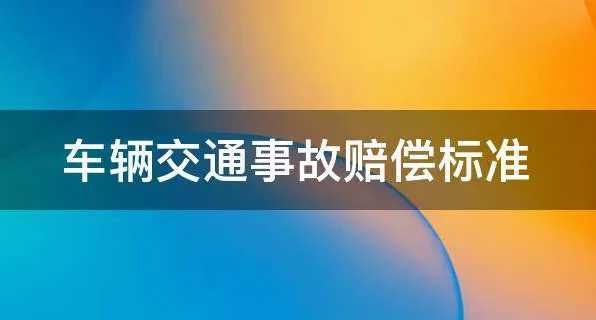 车辆交通事故赔偿标准